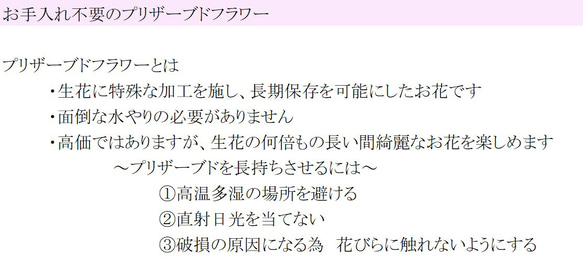 お手入れ不要のプリザーブドフラワー

プリザーブドフラワーとは

・生花に特殊な加工を施し、長期保存を可能にしたお花です

・面倒な水やりの必要がありません

・高価ではありますが、生花の何倍もの長い間綺麗なお花を楽しめます

～プリザーブドを長持ちさせるには～

①高温多湿の場所を避ける

②直射日光を当てない

③破損の原因になる為　花びらに触れないようにする